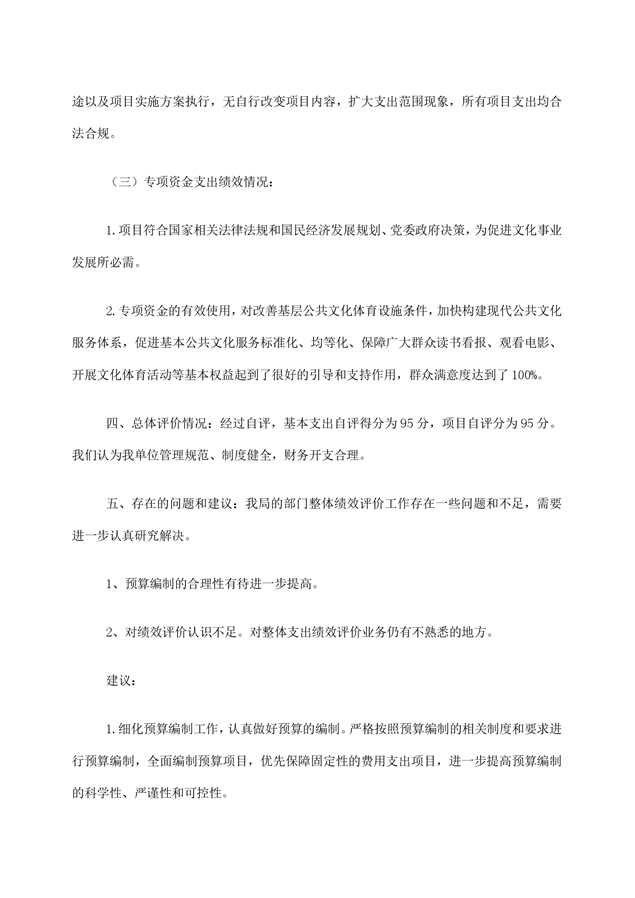 途以及项目实施方案执行，无自行改变项目内容，扩大支出范围现象，所有项目支出均合法合规。

（三）专项资金支出绩效情况：

1. 项目符合国家相关法律法规和国民经济发展规划、党委政府决策，为促进文化事业发展所必需。

2. 专项资金的有效使用，对改善基层公共文化体育设施条件，加快构建现代公共文化服务体系，促进基本公共文化服务标准化、均等化、保障广大群众读书看报、观看电影、开展文化体育活动等基本权益起到了很好的引导和支持作用，群众满意度达到了 100%。

四、总体评价情况：经过自评，基本支出自评得分为 95 分，项目自评分为 95 分。我们认为我单位管理规范、制度健全，财务开支合理。

五、存在的问题和建议：我局的部门整体绩效评价工作存在一些问题和不足，需要进一步认真研究解决。

1、预算编制的合理性有待进一步提高。

2、对绩效评价认识不足。对整体支出绩效评价业务仍有不熟悉的地方。

建议：

1. 细化预算编制工作，认真做好预算的编制。严格按照预算编制的相关制度和要求进行预算编制，全面编制预算项目，优先保障固定性的费用支出项目，进一步提高预算编制的科学性、严谨性和可控性。